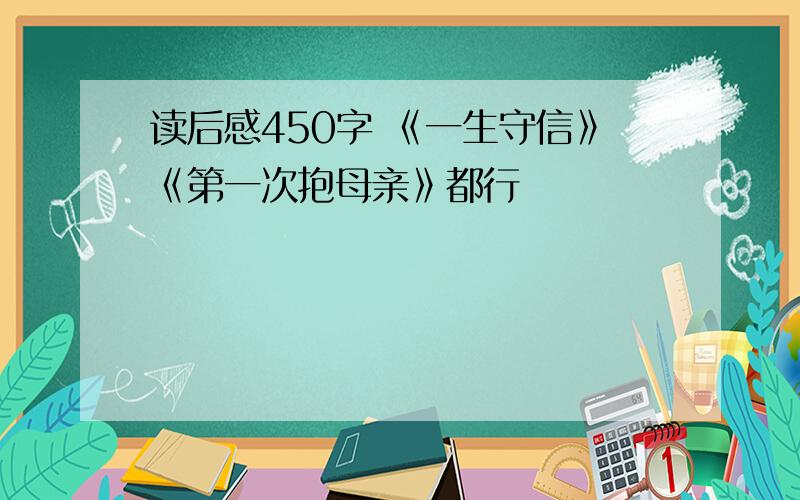 读后感450字 《一生守信》《第一次抱母亲》都行